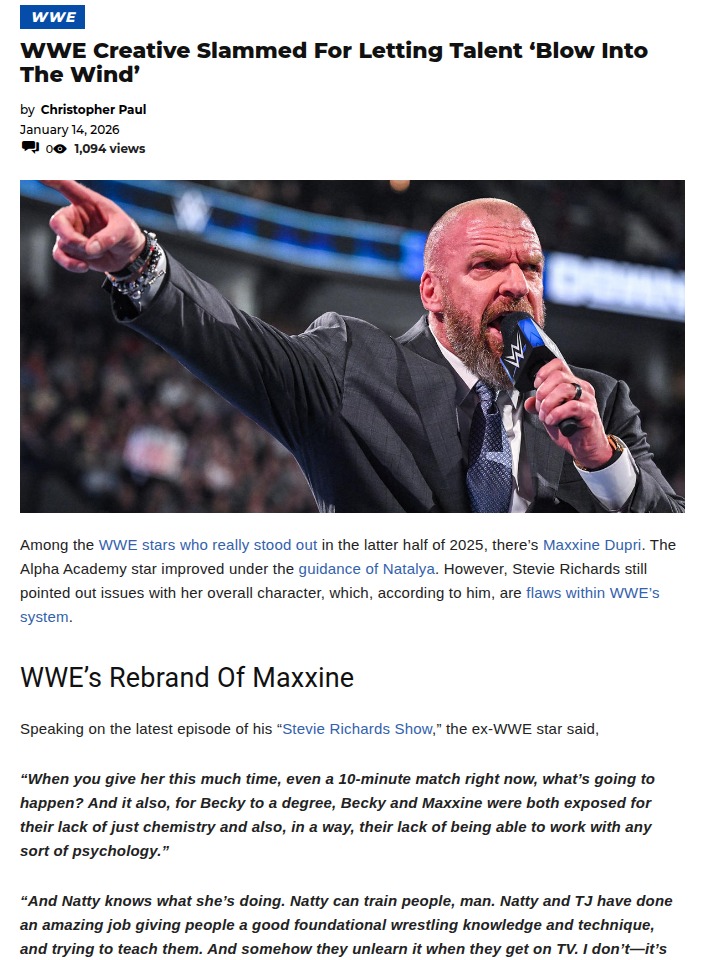 WWE

WWE Creative Slammed For Letting Talent 'Blow Into The Wind'

by Christopher Paul
January 14, 2026
0 1,094 views

Among the WWE stars who really stood out in the latter half of 2025, there's Maxxine Dupri. The Alpha Academy star improved under the guidance of Natalya. However, Stevie Richards still pointed out issues with her overall character, which, according to him, are flaws within WWE's system.

WWE's Rebrand Of Maxxine

Speaking on the latest episode of his "Stevie Richards Show," the ex-WWE star said,

"When you give her this much time, even a 10-minute match right now, what's going to happen? And it also, for Becky to a degree, Becky and Maxxine were both exposed for their lack of just chemistry and also, in a way, their lack of being able to work with any sort of psychology."

"And Natty knows what she's doing. Natty can train people, man. Natty and TJ have done an amazing job giving people a good foundational wrestling knowledge and technique, and trying to teach them. And somehow they unlearn it when they get on TV. I don't—it's